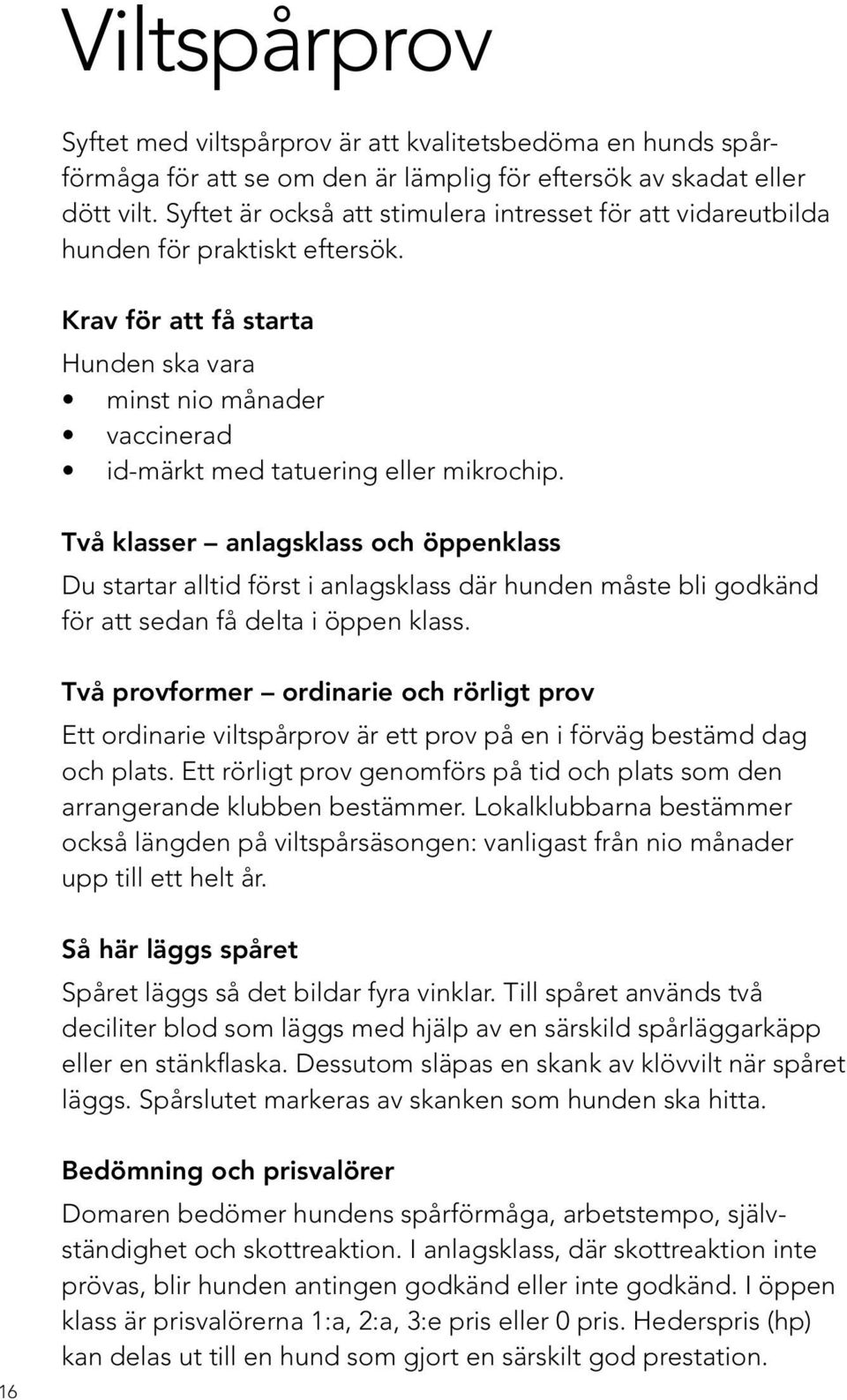 Viltspårprov

Syftet med viltspårprov är att kvalitetsbedöma en hunds spårförmåga för att se om den är lämplig för eftersök av skadat eller dött vilt. Syftet är också att stimulera intresset för att vidareutbilda hunden för praktiskt eftersök.

Krav för att få starta

Hunden ska vara
• minst nio månader
• vaccinerad
• id-märkt med tatuering eller mikrochip.

Två klasser – anlagsklass och öppenklass

Du startar alltid först i anlagsklass där hunden måste bli godkänd för att sedan få delta i öppen klass.

Två provformer – ordinarie och rörligt prov

Ett ordinarie viltspårprov är ett prov på en i förväg bestämd dag och plats. Ett rörligt prov genomförs på tid och plats som den arrangerande klubben bestämmer. Lokalklubbarna bestämmer också längden på viltspårsäsongen: vanligast från nio månader upp till ett helt år.

Så här läggs spåret

Spåret läggs så det bildar fyra vinklar. Till spåret används två deciliter blod som läggs med hjälp av en särskild spårläggarkäpp eller en stänkflaska. Dessutom släpas en skank av klövvilt när spåret läggs. Spårslutet markeras av skanken som hunden ska hitta.

Bedömning och prisvalörer

Domaren bedömer hundens spårförmåga, arbetstempo, självständighet och skottreaktion. I anlagsklass, där skottreaktion inte prövas, blir hunden antingen godkänd eller inte godkänd. I öppen klass är prisvalörerna 1:a, 2:a, 3:e pris eller 0 pris. Hederspris (hp) kan delas ut till en hund som gjort en särskilt god prestation.

16